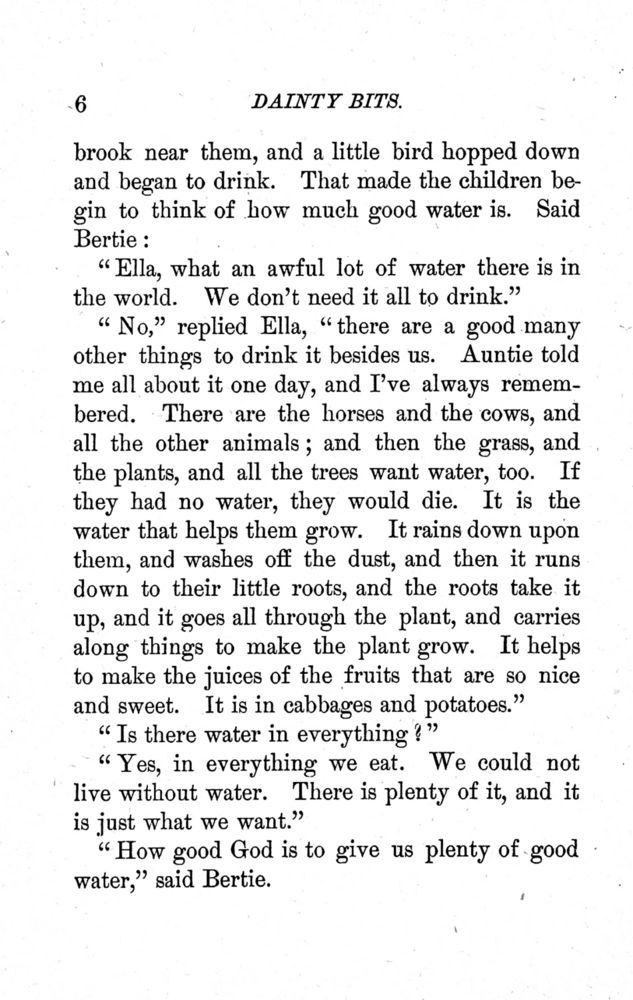 6 DAINTY BITS.

brook near them, and a little bird hopped down and began to drink. That made the children begin to think of how much good water is. Said Bertie:

"Ella, what an awful lot of water there is in the world. We don't need it all to drink."

"No," replied Ella, "there are a good many other things to drink it besides us. Auntie told me all about it one day, and I've always remembered. There are the horses and the cows, and all the other animals; and then the grass, and the plants, and all the trees want water, too. If they had no water, they would die. It is the water that helps them grow. It rains down upon them, and washes off the dust, and then it runs down to their little roots, and the roots take it up, and it goes all through the plant, and carries along things to make the plant grow. It helps to make the juices of the fruits that are so nice and sweet. It is in cabbages and potatoes."

"Is there water in everything?"

"Yes, in everything we eat. We could not live without water. There is plenty of it, and it is just what we want."

"How good God is to give us plenty of good water," said Bertie.